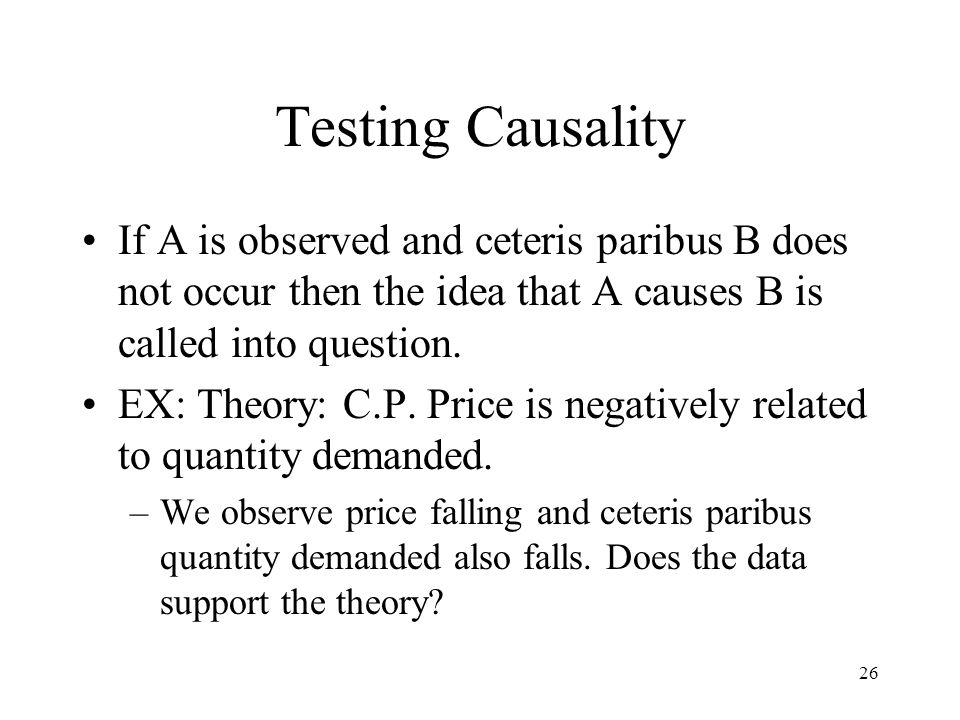 Testing Causality

• If A is observed and ceteris paribus B does not occur then the idea that A causes B is called into question.

• EX: Theory: C.P. Price is negatively related to quantity demanded.

– We observe price falling and ceteris paribus quantity demanded also falls. Does the data support the theory?

26